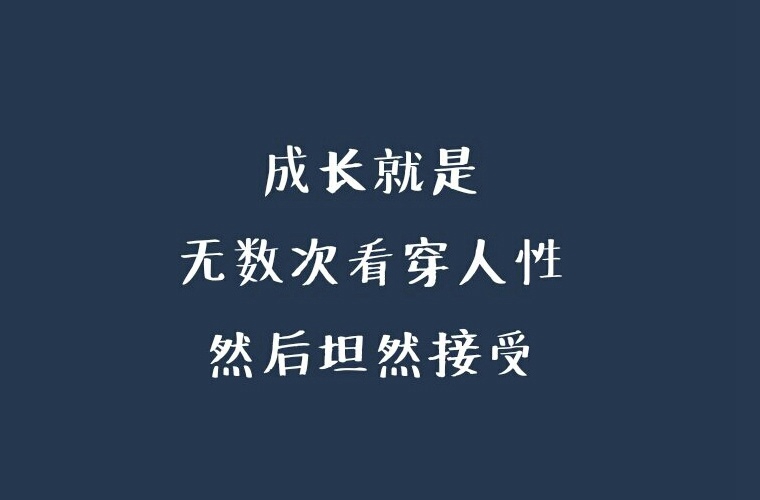 成长就是
无数次看穿人性
然后坦然接受